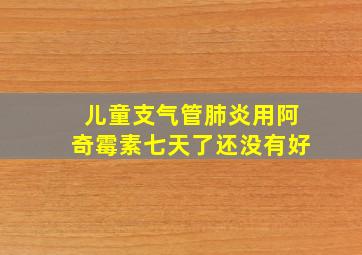 儿童支气管肺炎用阿奇霉素七天了还没有好